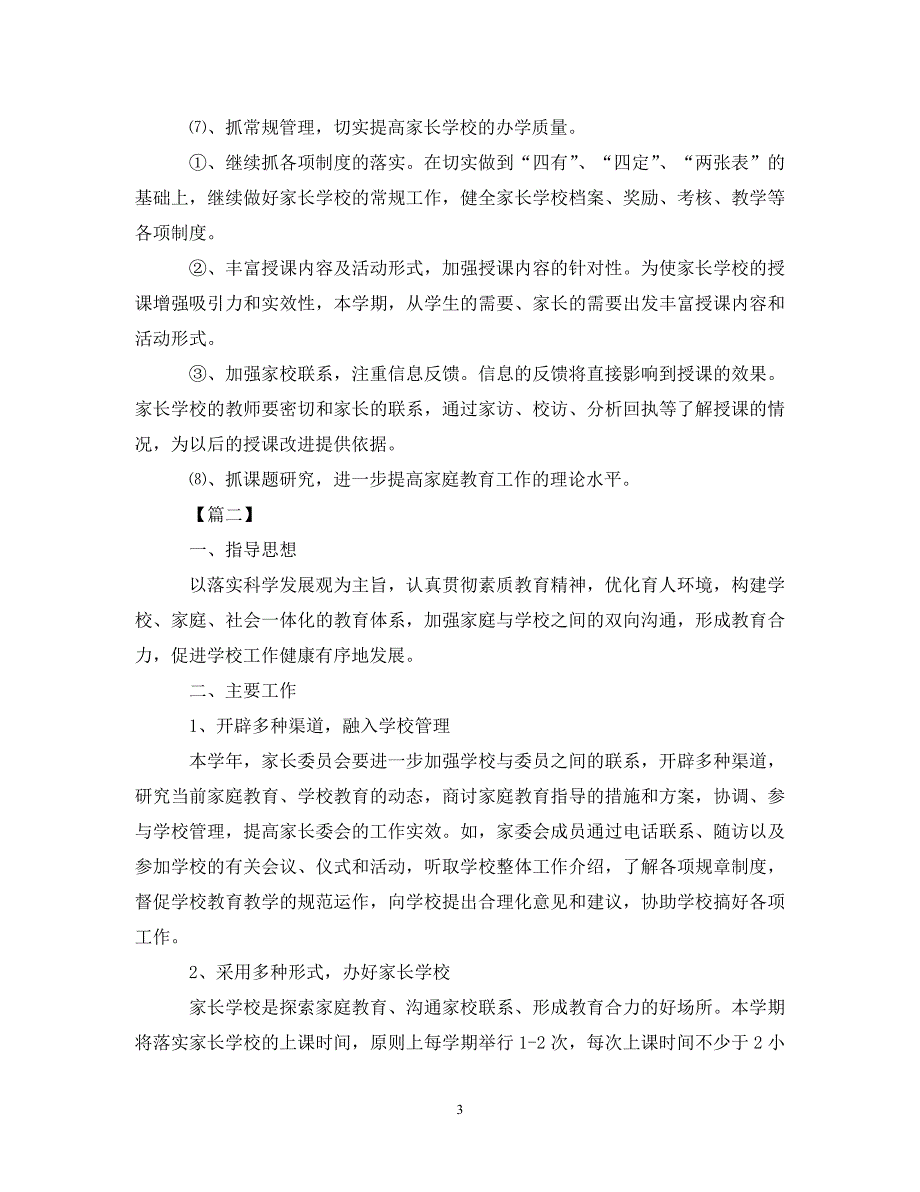 ⑺、抓常规管理，切实提高家长学校的办学质量。

①、继续抓各项制度的落实。在切实做到“四有”、“四定”、“两张表”的基础上，继续做好家长学校的常规工作，健全家长学校档案、奖励、考核、教学等各项制度。

②、丰富授课内容及活动形式，加强授课内容的针对性。为使家长学校的授课增强吸引力和实效性，本学期，从学生的需要、家长的需要出发丰富授课内容和活动形式。

③、加强家校联系，注重信息反馈。信息的反馈将直接影响到授课的效果。家长学校的教师要密切和家长的联系，通过家访、校访、分析回执等了解授课的情况，为以后的授课改进提供依据。

⑻、抓课题研究，进一步提高家庭教育工作的理论水平。

【篇二】

一、指导思想

以落实科学发展观为主旨，认真贯彻素质教育精神，优化育人环境，构建学校、家庭、社会一体化的教育体系，加强家庭与学校之间的双向沟通，形成教育合力，促进学校工作健康有序地发展。

二、主要工作

1、开辟多种渠道，融入学校管理

本学年，家长委员会要进一步加强学校与委员之间的联系，开辟多种渠道，研究当前家庭教育、学校教育的动态，商讨家庭教育指导的措施和方案，协调、参与学校管理，提高家长委会的工作实效。如，家委会成员通过电话联系、随访以及参加学校的有关会议、仪式和活动，听取学校整体工作介绍，了解各项规章制度，督促学校教育教学的规范运作，向学校提出合理化意见和建议，协助学校搞好各项工作。

2、采用多种形式，办好家长学校

家长学校是探索家庭教育、沟通家校联系、形成教育合力的好场所。本学期将落实家长学校的上课时间，原则上每学期举行 1-2 次，每次上课时间不少于 2 小

3